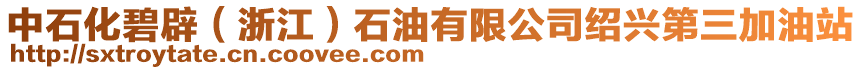 中石化碧辟（浙江）石油有限公司绍兴第三加油站
http://sxtroytate.cn.coovee.com